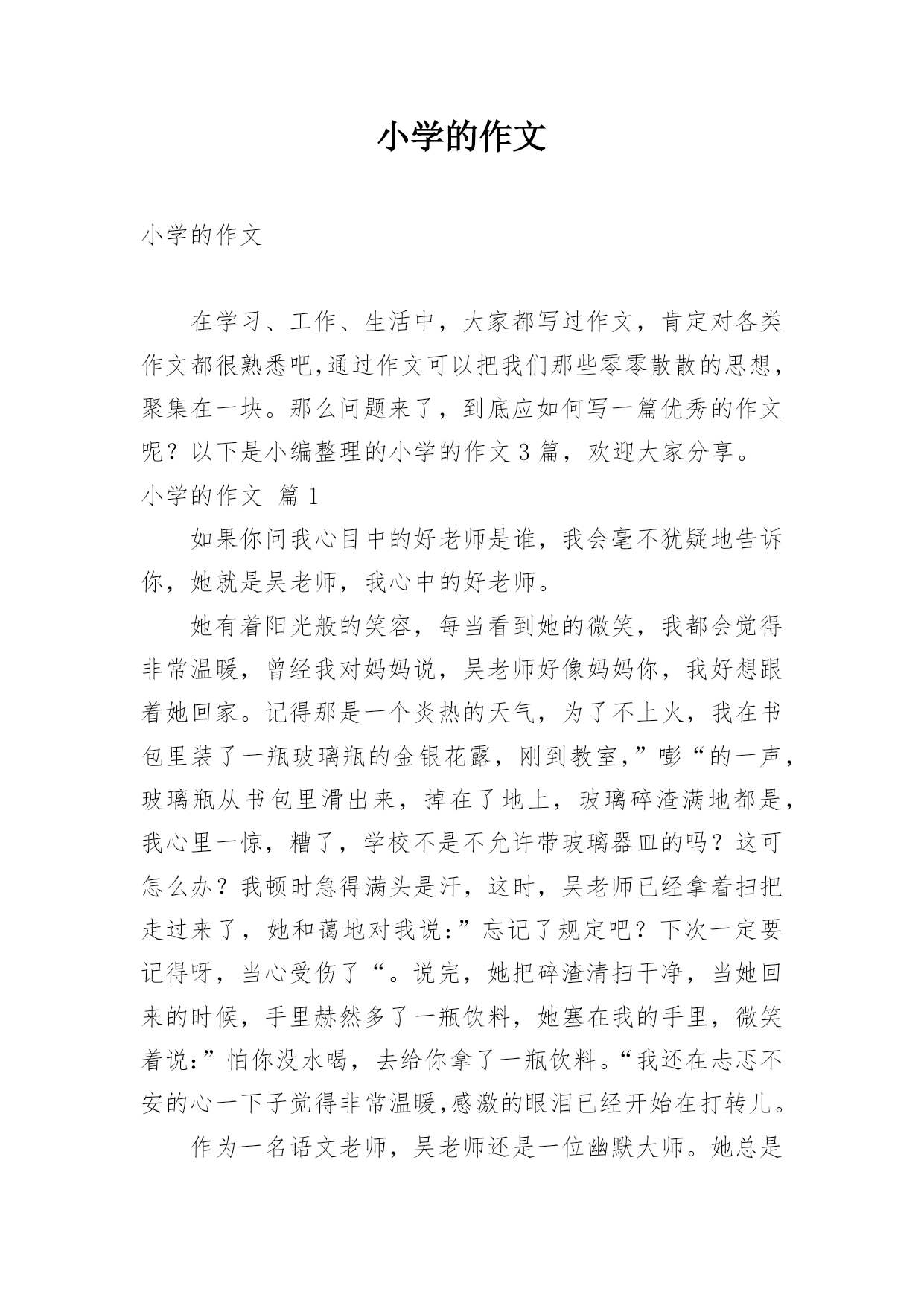 小学的作文

小学的作文

在学习、工作、生活中，大家都写过作文，肯定对各类作文都很熟悉吧,通过作文可以把我们那些零零散散的思想，聚集在一块。那么问题来了，到底应如何写一篇优秀的作文呢？以下是小编整理的小学的作文 3 篇，欢迎大家分享。

小学的作文 篇 1

如果你问我心目中的好老师是谁，我会毫不犹疑地告诉你，她就是吴老师，我心中的好老师。

她有着阳光般的笑容，每当看到她的微笑，我都会觉得非常温暖，曾经我对妈妈说，吴老师好像妈妈你，我好想跟着她回家。记得那是一个炎热的天气，为了不上火，我在书包里装了一瓶玻璃瓶的金银花露，刚到教室，”嘭“的一声，玻璃瓶从书包里滑出来，掉在了地上，玻璃碎渣满地都是，我心里一惊，糟了，学校不是不允许带玻璃器皿的吗？这可怎么办？我顿时急得满头是汗，这时，吴老师已经拿着扫把走过来了，她和蔼地对我说：”忘记了规定吧？下次一定要记得呀，当心受伤了“。说完，她把碎渣清扫干净，当她回来的时候，手里赫然多了一瓶饮料，她塞在我的手里，微笑着说：”怕你没水喝，去给你拿了一瓶饮料。“我还在忐忑不安的心一下子觉得非常温暖,感激的眼泪已经开始在打转儿。

作为一名语文老师，吴老师还是一位幽默大师。她总是